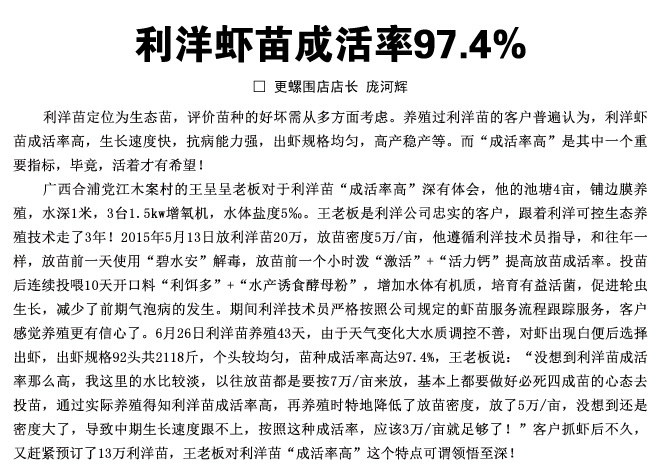 利洋虾苗成活率97.4%

□ 更螺围店店长 庞河辉

利洋苗定位为生态苗，评价苗种的好坏需从多方面考虑。养殖过利洋苗的客户普遍认为，利洋虾苗成活率高，生长速度快，抗病能力强，出虾规格均匀，高产稳产等。而“成活率高”是其中一个重要指标，毕竟，活着才有希望！

广西合浦党江木案村的王呈呈老板对于利洋苗“成活率高”深有体会，他的池塘4亩，铺边膜养殖，水深1米，3台1.5kw增氧机，水体盐度5‰。王老板是利洋公司忠实的客户，跟着利洋可控生态养殖技术走了3年！2015年5月13日放利洋苗20万，放苗密度5万/亩，他遵循利洋技术员指导，和往年一样，放苗前一天使用“碧水安”解毒，放苗前一个小时泼“激活”+“活力钙”提高放苗成活率。投苗后连续投喂10天开口料“利饵多”+“水产诱食酵母粉”，增加水体有机质，培育有益活菌，促进轮虫生长，减少了前期气泡病的发生。期间利洋技术员严格按照公司规定的虾苗服务流程跟踪服务，客户感觉养殖更有信心了。6月26日利洋苗养殖43天，由于天气变化大水质调控不善，对虾出现白便后选择出虾，出虾规格92头共2118斤，个头较均匀，苗种成活率高达97.4%，王老板说：“没想到利洋苗成活率那么高，我这里的水比较淡，以往放苗都是要按7万/亩来放，基本上都要做好必死四成苗的心态去投苗，通过实际养殖得知利洋苗成活率高，再养殖时特地降低了放苗密度，放了5万/亩，没想到还是密度大了，导致中期生长速度跟不上，按照这种成活率，应该3万/亩就足够了！”客户抓虾后不久，又赶紧预订了13万利洋苗，王老板对利洋苗“成活率高”这个特点可谓领悟至深！